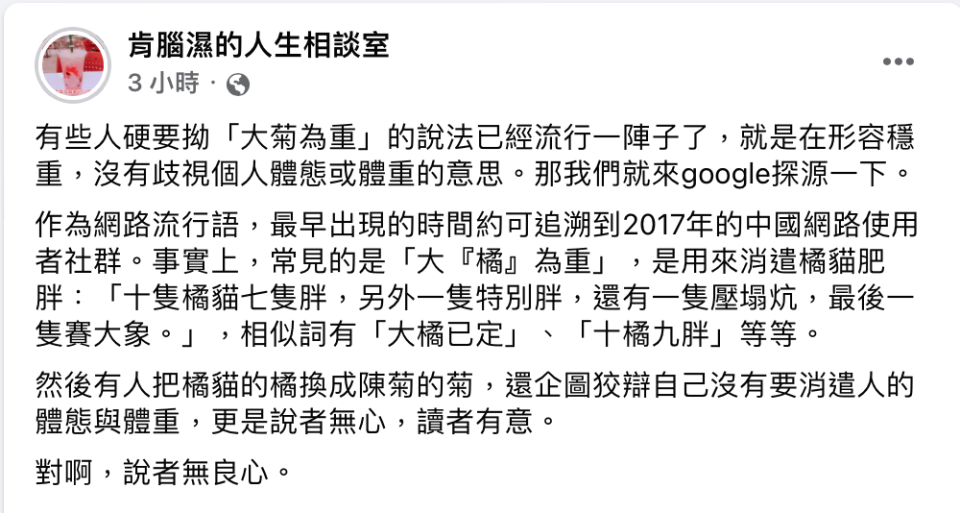 肯腦濕的人生相談室
3 小時 ·

有些人硬要拗「大菊為重」的說法已經流行一陣子了，就是在形容穩重，沒有歧視個人體態或體重的意思。那我們就來google探源一下。

作為網路流行語，最早出現的時間約可追溯到2017年的中國網路使用者社群。事實上，常見的是「大『橘』為重」，是用來消遣橘貓肥胖：「十隻橘貓七隻胖，另外一隻特別胖，還有一隻壓塌炕，最後一隻賽大象。」，相似詞有「大橘已定」、「十橘九胖」等等。

然後有人把橘貓的橘換成陳菊的菊，還企圖狡辯自己沒有要消遣人的體態與體重，更是說者無心，讀者有意。

對啊，說者無良心。